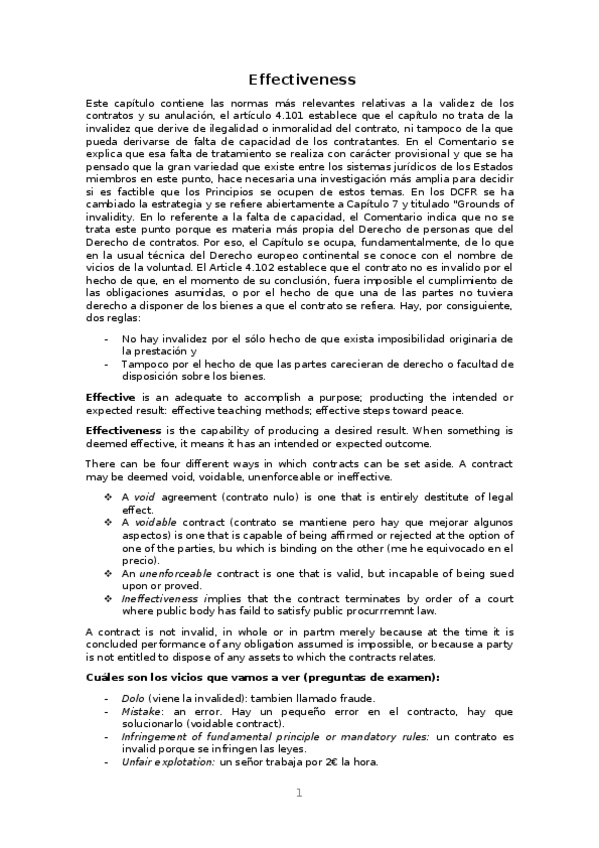 Effectiveness

Este capítulo contiene las normas más relevantes relativas a la validez de los contratos y su anulación, el artículo 4.101 establece que el capítulo no trata de la invalidez que derive de ilegalidad o inmoralidad del contrato, ni tampoco de la que pueda derivarse de falta de capacidad de los contratantes. En el Comentario se explica que esa falta de tratamiento se realiza con carácter provisional y que se ha pensado que la gran variedad que existe entre los sistemas jurídicos de los Estados miembros en este punto, hace necesaria una investigación más amplia para decidir si es factible que los Principios se ocupen de estos temas. En los DCFR se ha cambiado la estrategia y se refiere abiertamente a Capítulo 7 y titulado "Grounds of invalidity. En lo referente a la falta de capacidad, el Comentario indica que no se trata este punto porque es materia más propia del Derecho de personas que del Derecho de contratos. Por eso, el Capítulo se ocupa, fundamentalmente, de lo que en la usual técnica del Derecho europeo continental se conoce con el nombre de vicios de la voluntad. El Article 4.102 establece que el contrato no es invalido por el hecho de que, en el momento de su conclusión, fuera imposible el cumplimiento de las obligaciones asumidas, o por el hecho de que una de las partes no tuviera derecho a disponer de los bienes a que el contrato se refiera. Hay, por consiguiente, dos reglas:

- No hay invalidez por el sólo hecho de que exista imposibilidad originaria de la prestación y
- Tampoco por el hecho de que las partes carecieran de derecho o facultad de disposición sobre los bienes.

Effective is an adequate to accomplish a purpose; producting the intended or expected result: effective teaching methods; effective steps toward peace.

Effectiveness is the capability of producing a desired result. When something is deemed effective, it means it has an intended or expected outcome.

There can be four different ways in which contracts can be set aside. A contract may be deemed void, voidable, unenforceable or ineffective.

❖ A void agreement (contrato nulo) is one that is entirely destitute of legal effect.
❖ A voidable contract (contrato se mantiene pero hay que mejorar algunos aspectos) is one that is capable of being affirmed or rejected at the option of one of the parties, bu which is binding on the other (me he equivocado en el precio).
❖ An unenforceable contract is one that is valid, but incapable of being sued upon or proved.
❖ Ineffectiveness implies that the contract terminates by order of a court where public body has faild to satisfy public procurrremnt law.

A contract is not invalid, in whole or in partm merely because at the time it is concluded performance of any obligation assumed is impossible, or because a party is not entitled to dispose of any assets to which the contracts relates.

Cuáles son los vicios que vamos a ver (preguntas de examen):

- Dolo (viene la invalided): tambien llamado fraude.
- Mistake: an error. Hay un pequeño error en el contracto, hay que solucionarlo (voidable contract).
- Infringement of fundamental principle or mandatory rules: un contrato es invalid porque se infringen las leyes.
- Unfair explotation: un señor trabaja por 2€ la hora.

1